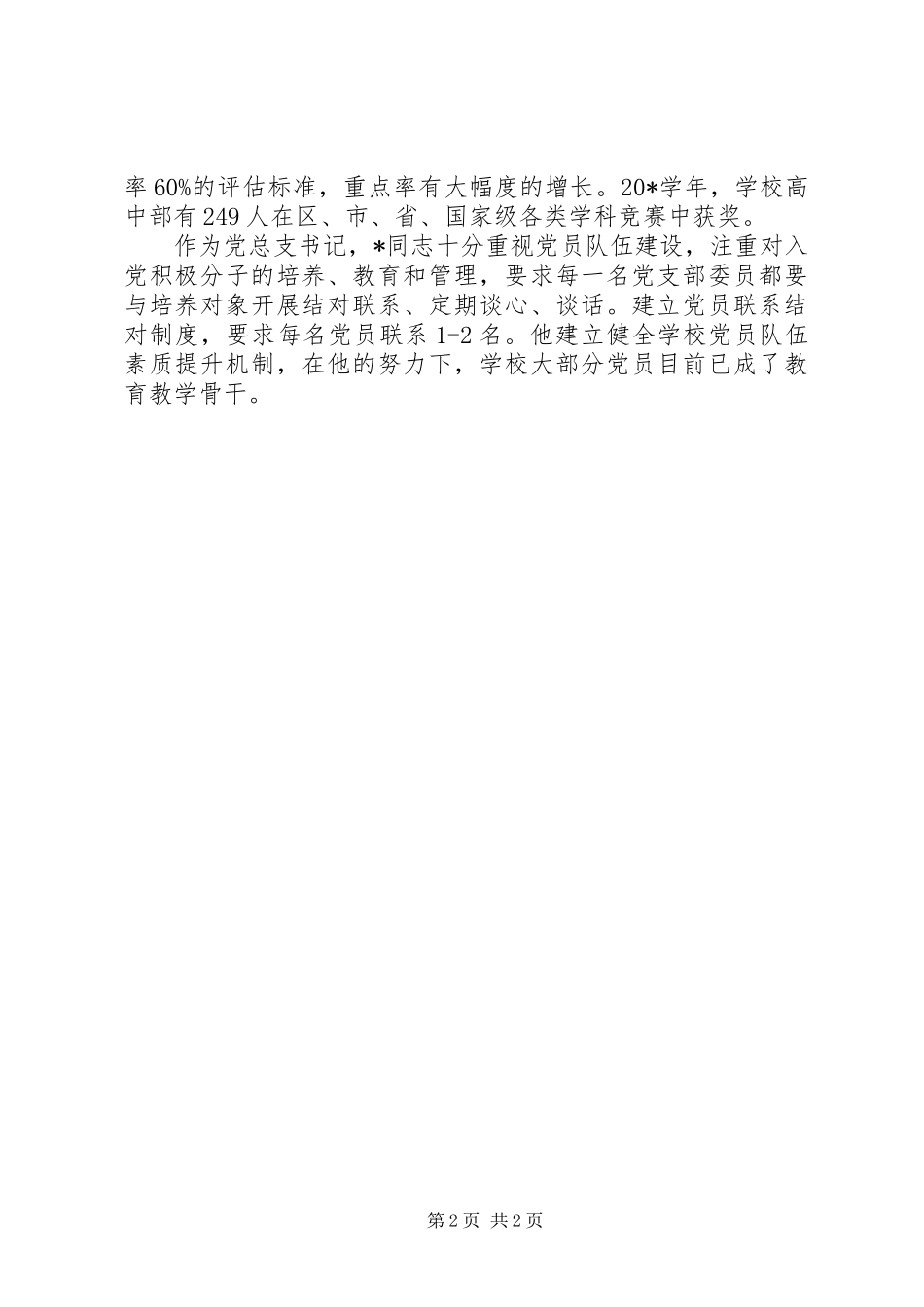 率60%的评估标准，重点率有大幅度的增长。20*学年，学校高中部有249人在区、市、省、国家级各类学科竞赛中获奖。

作为党总支书记，*同志十分重视党员队伍建设，注重对入党积极分子的培养、教育和管理，要求每一名党支部委员都要与培养对象开展结对联系、定期谈心、谈话。建立党员联系结对制度，要求每名党员联系1-2名。他建立健全学校党员队伍素质提升机制，在他的努力下，学校大部分党员目前已成了教育教学骨干。

第2页 共2页